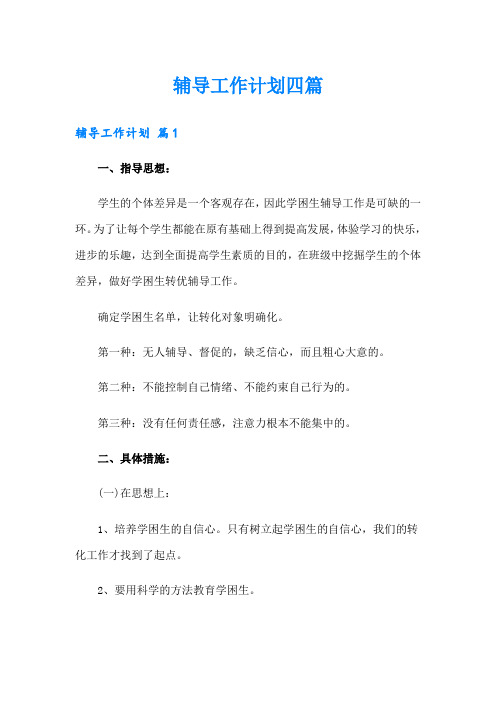 辅导工作计划四篇

辅导工作计划 篇1

一、指导思想：

学生的个体差异是一个客观存在，因此学困生辅导工作是可缺的一环。为了让每个学生都能在原有基础上得到提高发展，体验学习的快乐，进步的乐趣，达到全面提高学生素质的目的，在班级中挖掘学生的个体差异，做好学困生转优辅导工作。

确定学困生名单，让转化对象明确化。

第一种：无人辅导、督促的，缺乏信心，而且粗心大意的。

第二种：不能控制自己情绪、不能约束自己行为的。

第三种：没有任何责任感，注意力根本不能集中的。

二、具体措施：

(一)在思想上：

1、培养学困生的自信心。只有树立起学困生的自信心，我们的转化工作才找到了起点。

2、要用科学的方法教育学困生。